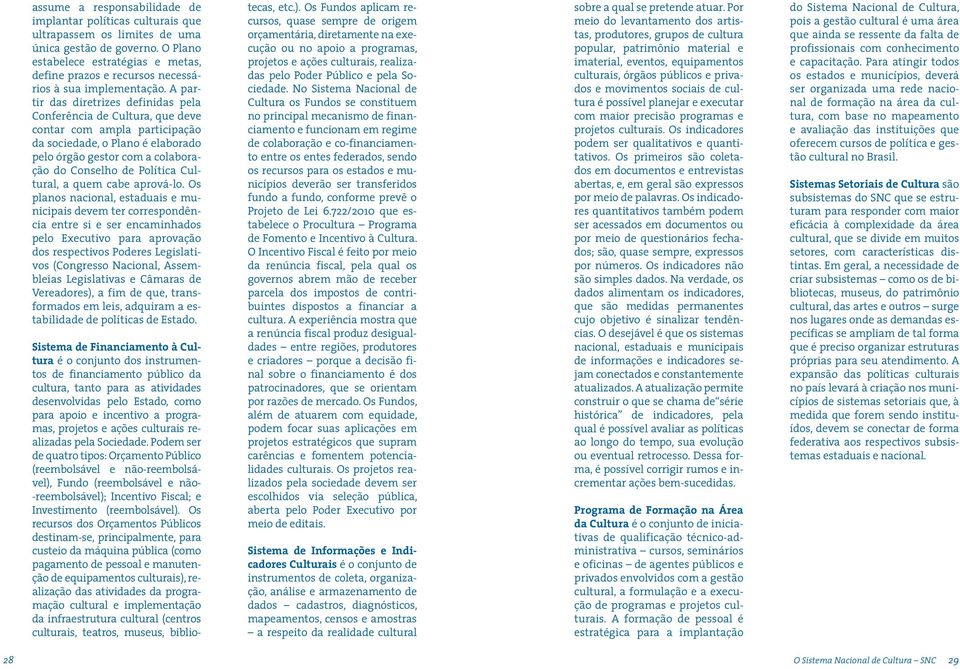 assume a responsabilidade de implantar políticas culturais que ultrapassem os limites de uma única gestão de governo. O Plano estabelece estratégias e metas, define prazos e recursos necessários à sua implementação. A partir das diretrizes definidas pela Conferência de Cultura, que deve contar com ampla participação da sociedade, o Plano é elaborado pelo órgão gestor com a colaboração do Conselho de Política Cultural, a quem cabe aprová-lo. Os planos nacional, estaduais e municipais devem ter correspondência entre si e ser encaminhados pelo Executivo para aprovação dos respectivos Poderes Legislativos (Congresso Nacional, Assembleias Legislativas e Câmaras de Vereadores), a fim de que, transformados em leis, adquiram a estabilidade de políticas de Estado.

Sistema de Financiamento à Cultura é o conjunto dos instrumentos de financiamento público da cultura, tanto para as atividades desenvolvidas pelo Estado, como para apoio e incentivo a programas, projetos e ações culturais realizadas pela Sociedade. Podem ser de quatro tipos: Orçamento Público (reembolsável e não-reembolsável), Fundo (reembolsável e não-reembolsável); Incentivo Fiscal; e Investimento (reembolsável). Os recursos dos Orçamentos Públicos destinam-se, principalmente, para custeio da máquina pública (como pagamento de pessoal e manutenção de equipamentos culturais), realização das atividades da programação cultural e implementação da infraestrutura cultural (centros culturais, teatros, museus, bibliotecas, etc.). Os Fundos aplicam recursos, quase sempre de origem orçamentária, diretamente na execução ou no apoio a programas, projetos e ações culturais, realizadas pelo Poder Público e pela Sociedade. No Sistema Nacional de Cultura os Fundos se constituem no principal mecanismo de financiamento e funcionam em regime de colaboração e co-financiamento entre os entes federados, sendo os recursos para os estados e municípios deverão ser transferidos fundo a fundo, conforme prevê o Projeto de Lei 6.722/2010 que estabelece o Procultura – Programa de Fomento e Incentivo à Cultura. O Incentivo Fiscal é feito por meio da renúncia fiscal, pela qual os governos abrem mão de receber parcela dos impostos de contribuintes dispostos a financiar a cultura. A experiência mostra que a renúncia fiscal produz desigualdades – entre regiões, produtores e criadores – porque a decisão final sobre o financiamento é dos patrocinadores, que se orientam por razões de mercado. Os Fundos, além de atuarem com equidade, podem focar suas aplicações em projetos estratégicos que supram carências e fomentem potencialidades culturais. Os projetos realizados pela sociedade devem ser escolhidos via seleção pública, aberta pelo Poder Executivo por meio de editais.

Sistema de Informações e Indicadores Culturais é o conjunto de instrumentos de coleta, organização, análise e armazenamento de dados – cadastros, diagnósticos, mapeamentos, censos e amostras – a respeito da realidade cultural sobre a qual se pretende atuar. Por meio do levantamento dos artistas, produtores, grupos de cultura popular, patrimônio material e imaterial, eventos, equipamentos culturais, órgãos públicos e privados e movimentos sociais de cultura é possível planejar e executar com maior precisão programas e projetos culturais. Os indicadores podem ser qualitativos e quantitativos. Os primeiros são coletados em documentos e entrevistas abertas, e, em geral são expressos por meio de palavras. Os indicadores quantitativos também podem ser acessados em documentos ou por meio de questionários fechados; são, quase sempre, expressos por números. Os indicadores não são simples dados. Na verdade, os dados alimentam os indicadores, que são medidas permanentes cujo objetivo é sinalizar tendências. O desejável é que os sistemas nacional, estaduais e municipais de informações e indicadores sejam conectados e constantemente atualizados. A atualização permite construir o que se chama de"série histórica" de indicadores, pela qual é possível avaliar as políticas ao longo do tempo, sua evolução ou eventual retrocesso. Dessa forma, é possível corrigir rumos e incrementar ações bem-sucedidas.

Programa de Formação na Área da Cultura é o conjunto de iniciativas de qualificação técnico-administrativa – cursos, seminários e oficinas – de agentes públicos e privados envolvidos com a gestão cultural, a formulação e a execução de programas e projetos culturais. A formação de pessoal é estratégica para a implantação do Sistema Nacional de Cultura, pois a gestão cultural é uma área que ainda se ressente da falta de profissionais com conhecimento e capacitação. Para atingir todos os estados e municípios, deverá ser organizada uma rede nacional de formação na área da cultura, com base no mapeamento e avaliação das instituições que oferecem cursos de política e gestão cultural no Brasil.

Sistemas Setoriais de Cultura são subsistemas do SNC que se estruturam para responder com maior eficácia à complexidade da área cultural, que se divide em muitos setores, com características distintas. Em geral, a necessidade de criar subsistemas – como os de bibliotecas, museus, do patrimônio cultural, das artes e outros – surge nos lugares onde as demandas específicas se ampliam de tal forma que é preciso organizar estruturas próprias para seu atendimento. A expansão das políticas culturais no país levará à criação nos municípios de sistemas setoriais que, à medida que forem sendo instituídos, devem se conectar de forma federativa aos respectivos subsistemas estaduais e nacional.

28

O Sistema Nacional de Cultura – SNC 29